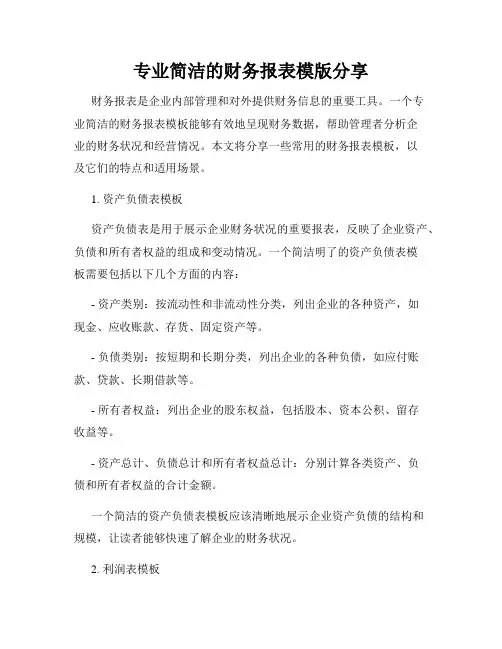 专业简洁的财务报表模版分享

财务报表是企业内部管理和对外提供财务信息的重要工具。一个专业简洁的财务报表模板能够有效地呈现财务数据，帮助管理者分析企业的财务状况和经营情况。本文将分享一些常用的财务报表模板，以及它们的特点和适用场景。

1. 资产负债表模板

资产负债表是用于展示企业财务状况的重要报表，反映了企业资产、负债和所有者权益的组成和变动情况。一个简洁明了的资产负债表模板需要包括以下几个方面的内容：

- 资产类别：按流动性和非流动性分类，列出企业的各种资产，如现金、应收账款、存货、固定资产等。

- 负债类别：按短期和长期分类，列出企业的各种负债，如应付账款、贷款、长期借款等。

- 所有者权益：列出企业的股东权益，包括股本、资本公积、留存收益等。

- 资产总计、负债总计和所有者权益总计：分别计算各类资产、负债和所有者权益的合计金额。

一个简洁的资产负债表模板应该清晰地展示企业资产负债的结构和规模，让读者能够快速了解企业的财务状况。

2. 利润表模板